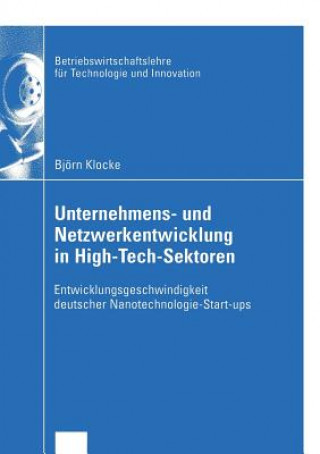 Betriebswirtschaftslehre
für Technologie und Innovation

Björn Klocke

Unternehmens- und Netzwerkentwicklung in High-Tech-Sektoren

Entwicklungsgeschwindigkeit deutscher Nanotechnologie-Start-ups